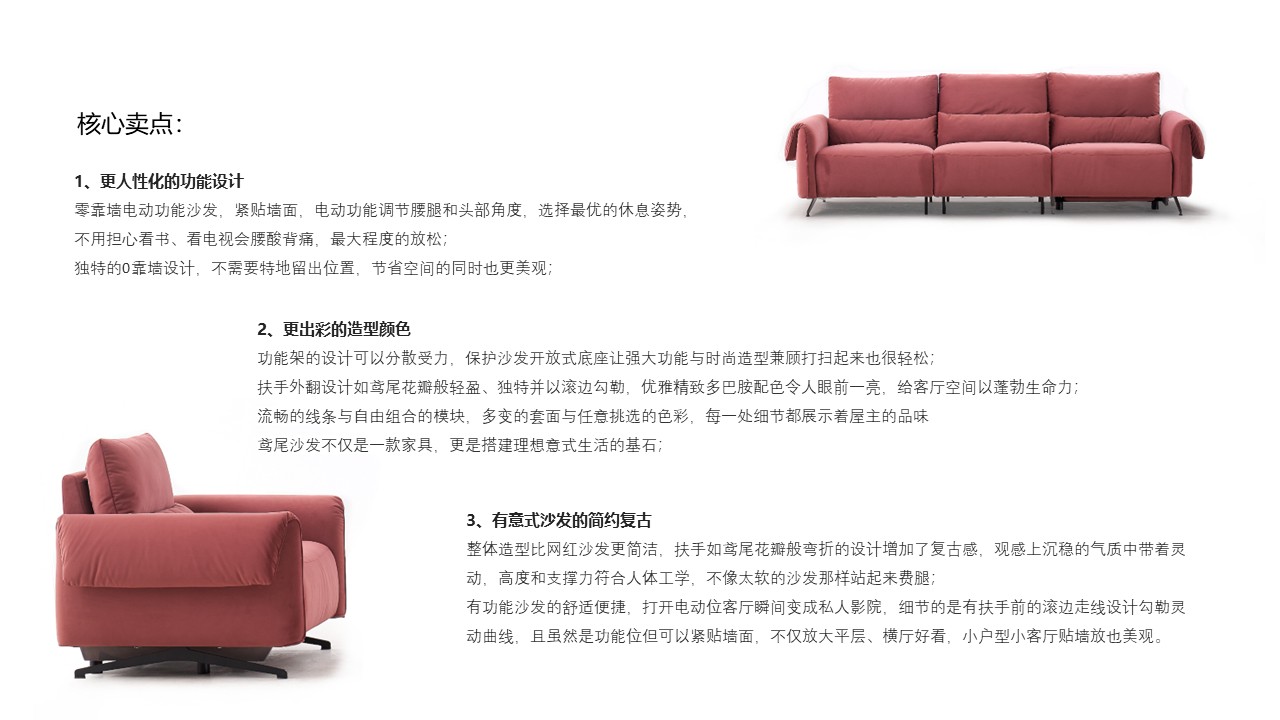 核心卖点：

1、更人性化的功能设计

零靠墙电动功能沙发，紧贴墙面，电动功能调节腰腿和头部角度，选择最优的休息姿势，

不用担心看书、看电视会腰酸背痛，最大程度的放松；

独特的0靠墙设计，不需要特地留出位置，节省空间的同时也更美观；

2、更出彩的造型颜色

功能架的设计可以分散受力，保护沙发开放式底座让强大功能与时尚造型兼顾打扫起来也很轻松；

扶手外翻设计如鸢尾花瓣般轻盈、独特并以滚边勾勒，优雅精致多巴胺配色令人眼前一亮，给客厅空间以蓬勃生命力；

流畅的线条与自由组合的模块，多变的套面与任意挑选的色彩，每一处细节都展示着屋主的品味

鸢尾沙发不仅是一款家具，更是搭建理想意式生活的基石；

3、有意式沙发的简约复古

整体造型比网红沙发更简洁，扶手如鸢尾花瓣般弯折的设计增加了复古感，观感上沉稳的气质中带着灵动，高度和支撑力符合人体工学，不像太软的沙发那样站起来费腿；

有功能沙发的舒适便捷，打开电动位客厅瞬间变成私人影院，细节的是有扶手前的滚边走线设计勾勒灵动曲线，且虽然是功能位但可以紧贴墙面，不仅放大平层、横厅好看，小户型小客厅贴墙放也美观。